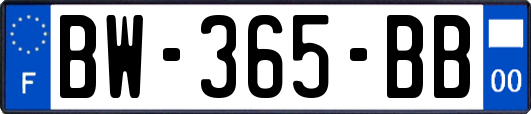 F

BW-365-BB

00